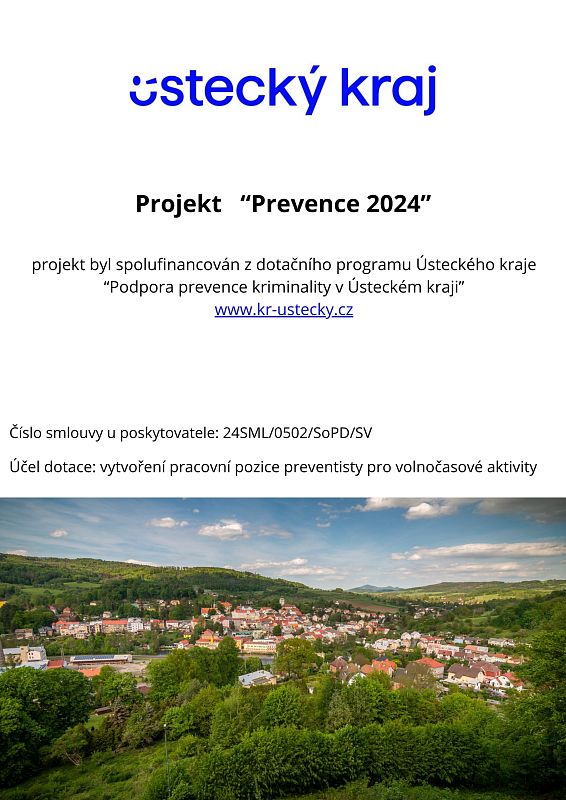 ústecký kraj

Projekt “Prevence 2024”

projekt byl spolufinancován z dotačního programu Ústeckého kraje “Podpora prevence kriminality v Ústeckém kraji”
www.kr-ustecky.cz

Číslo smlouvy u poskytovatele: 24SML/0502/SoPD/SV

Účel dotace: vytvoření pracovní pozice preventisty pro volnočasové aktivity